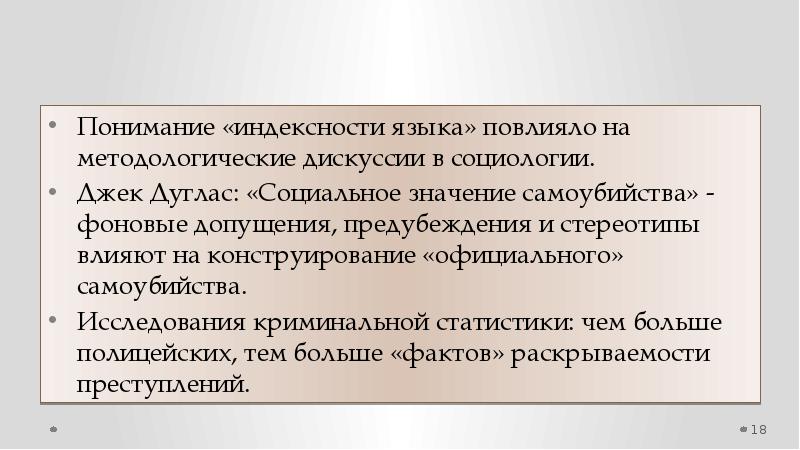 • Понимание «индексности языка» повлияло на методологические дискуссии в социологии.

• Джек Дуглас: «Социальное значение самоубийства» - фоновые допущения, предубеждения и стереотипы влияют на конструирование «официального» самоубийства.

• Исследования криминальной статистики: чем больше полицейских, тем больше «фактов» раскрываемости преступлений.

18